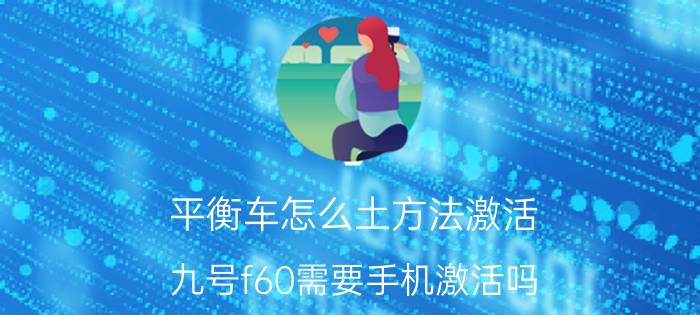 平衡车怎么土方法激活

九号f60需要手机激活吗